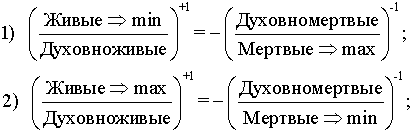 1) $\left(\frac{\text{Живые} \Rightarrow \min}{\text{Духовноживые}}\right)^{+1} = -\left(\frac{\text{Духовномертвые}}{\text{Мертвые} \Rightarrow \max}\right)^{-1}$;

2) $\left(\frac{\text{Живые} \Rightarrow \max}{\text{Духовноживые}}\right)^{+1} = -\left(\frac{\text{Духовномертвые}}{\text{Мертвые} \Rightarrow \min}\right)^{-1}$;